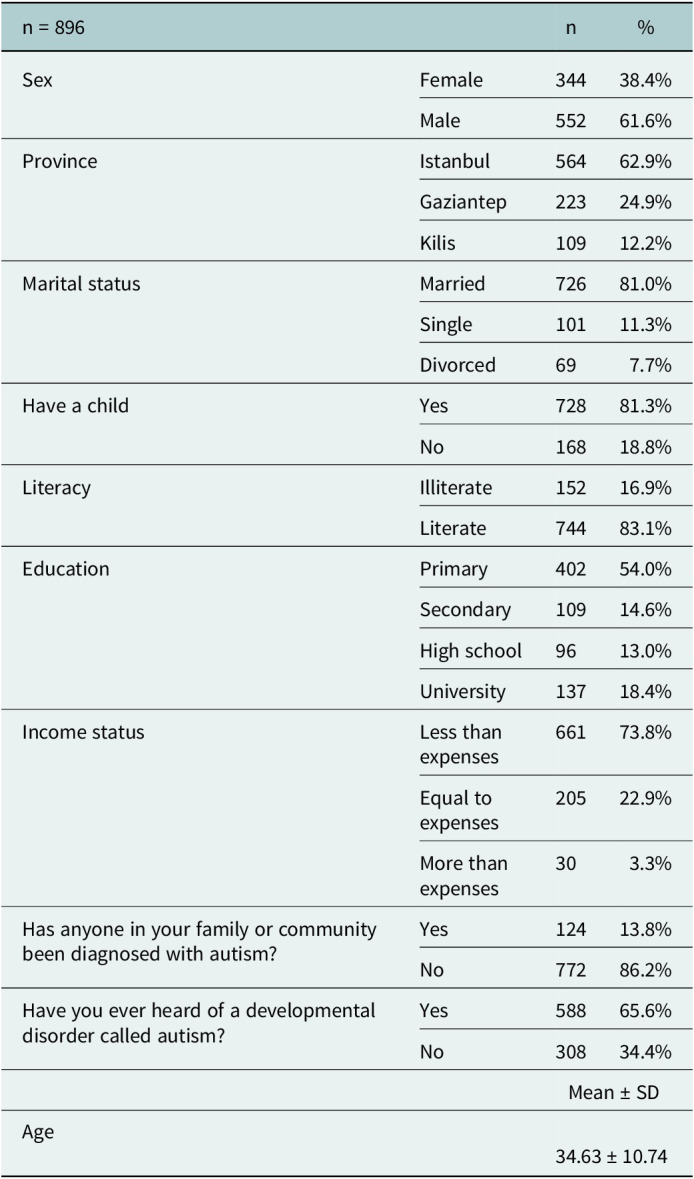 | n = 896 | | n | % |
|---|---|---|---|
| Sex | Female | 344 | 38.4% |
| | Male | 552 | 61.6% |
| Province | Istanbul | 564 | 62.9% |
| | Gaziantep | 223 | 24.9% |
| | Kilis | 109 | 12.2% |
| Marital status | Married | 726 | 81.0% |
| | Single | 101 | 11.3% |
| | Divorced | 69 | 7.7% |
| Have a child | Yes | 728 | 81.3% |
| | No | 168 | 18.8% |
| Literacy | Illiterate | 152 | 16.9% |
| | Literate | 744 | 83.1% |
| Education | Primary | 402 | 54.0% |
| | Secondary | 109 | 14.6% |
| | High school | 96 | 13.0% |
| | University | 137 | 18.4% |
| Income status | Less than expenses | 661 | 73.8% |
| | Equal to expenses | 205 | 22.9% |
| | More than expenses | 30 | 3.3% |
| Has anyone in your family or community been diagnosed with autism? | Yes | 124 | 13.8% |
| | No | 772 | 86.2% |
| Have you ever heard of a developmental disorder called autism? | Yes | 588 | 65.6% |
| | No | 308 | 34.4% |
| | | Mean ± SD | |
| Age | | 34.63 ± 10.74 | |